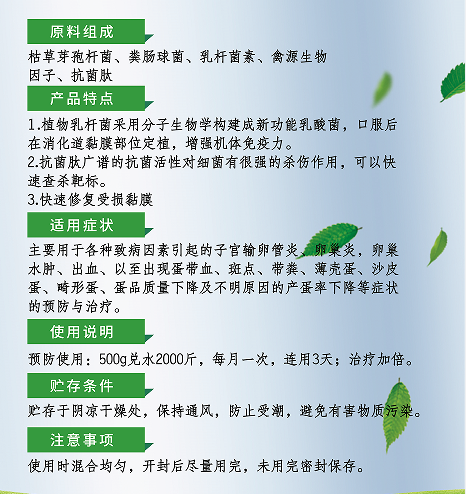 原料组成

枯草芽孢杆菌、粪肠球菌、乳杆菌素、禽源生物因子、抗菌肽

产品特点

1.植物乳杆菌采用分子生物学构建成新功能乳酸菌，口服后在消化道黏膜部位定植，增强机体免疫力。
2.抗菌肽广谱的抗菌活性对细菌有很强的杀伤作用，可以快速查杀靶标。
3.快速修复受损黏膜

适用症状

主要用于各种致病因素引起的子宫输卵管炎、卵巢炎，卵巢水肿、出血、以至出现蛋带血、斑点、带粪、薄壳蛋、沙皮蛋、畸形蛋、蛋品质量下降及不明原因的产蛋率下降等症状的预防与治疗。

使用说明

预防使用：500g兑水2000斤，每月一次，连用3天；治疗加倍。

贮存条件

贮存于阴凉干燥处，保持通风，防止受潮，避免有害物质污染。

注意事项

使用时混合均匀，开封后尽量用完，未用完密封保存。